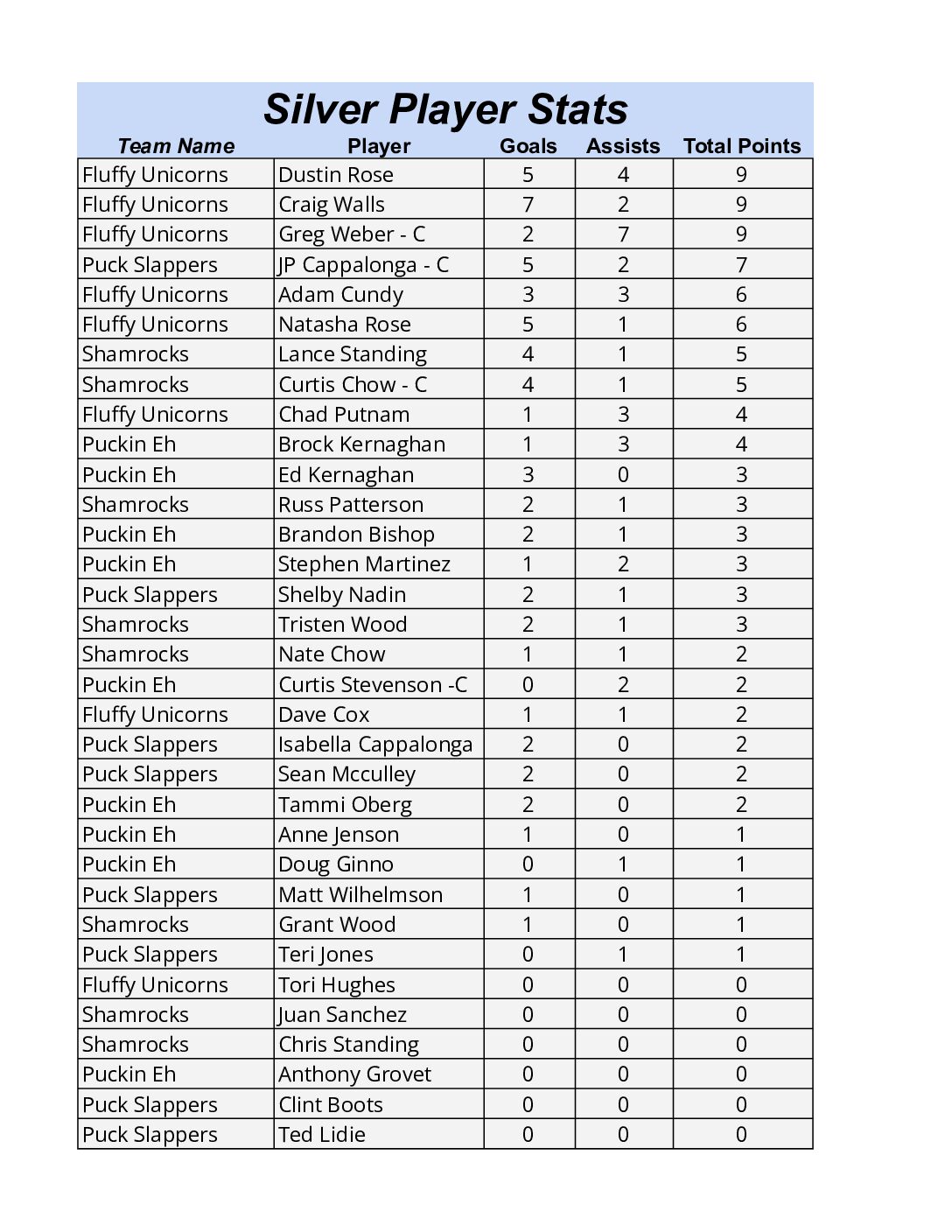 Silver Player Stats

| Team Name | Player | Goals | Assists | Total Points |
|---|---|---|---|---|
| Fluffy Unicorns | Dustin Rose | 5 | 4 | 9 |
| Fluffy Unicorns | Craig Walls | 7 | 2 | 9 |
| Fluffy Unicorns | Greg Weber - C | 2 | 7 | 9 |
| Puck Slappers | JP Cappalonga - C | 5 | 2 | 7 |
| Fluffy Unicorns | Adam Cundy | 3 | 3 | 6 |
| Fluffy Unicorns | Natasha Rose | 5 | 1 | 6 |
| Shamrocks | Lance Standing | 4 | 1 | 5 |
| Shamrocks | Curtis Chow - C | 4 | 1 | 5 |
| Fluffy Unicorns | Chad Putnam | 1 | 3 | 4 |
| Puckin Eh | Brock Kernaghan | 1 | 3 | 4 |
| Puckin Eh | Ed Kernaghan | 3 | 0 | 3 |
| Shamrocks | Russ Patterson | 2 | 1 | 3 |
| Puckin Eh | Brandon Bishop | 2 | 1 | 3 |
| Puckin Eh | Stephen Martinez | 1 | 2 | 3 |
| Puck Slappers | Shelby Nadin | 2 | 1 | 3 |
| Shamrocks | Tristen Wood | 2 | 1 | 3 |
| Shamrocks | Nate Chow | 1 | 1 | 2 |
| Puckin Eh | Curtis Stevenson -C | 0 | 2 | 2 |
| Fluffy Unicorns | Dave Cox | 1 | 1 | 2 |
| Puck Slappers | Isabella Cappalonga | 2 | 0 | 2 |
| Puck Slappers | Sean Mcculley | 2 | 0 | 2 |
| Puckin Eh | Tammi Oberg | 2 | 0 | 2 |
| Puckin Eh | Anne Jenson | 1 | 0 | 1 |
| Puckin Eh | Doug Ginno | 0 | 1 | 1 |
| Puck Slappers | Matt Wilhelmson | 1 | 0 | 1 |
| Shamrocks | Grant Wood | 1 | 0 | 1 |
| Puck Slappers | Teri Jones | 0 | 1 | 1 |
| Fluffy Unicorns | Tori Hughes | 0 | 0 | 0 |
| Shamrocks | Juan Sanchez | 0 | 0 | 0 |
| Shamrocks | Chris Standing | 0 | 0 | 0 |
| Puckin Eh | Anthony Grovet | 0 | 0 | 0 |
| Puck Slappers | Clint Boots | 0 | 0 | 0 |
| Puck Slappers | Ted Lidie | 0 | 0 | 0 |